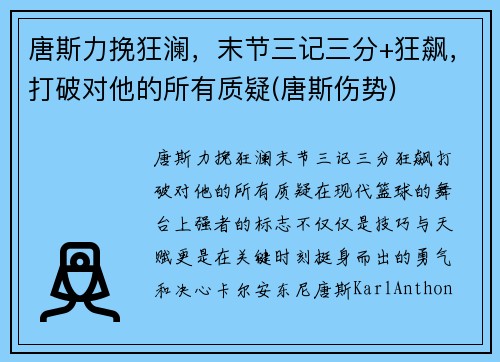 唐斯力挽狂澜，末节三记三分+狂飙，打破对他的所有质疑(唐斯伤势)

唐斯力挽狂澜末节三记三分狂飙打破对他的所有质疑在现代篮球的舞台上强者的标志不仅仅是技巧与天赋更是在关键时刻挺身而出的勇气和决心卡尔安东尼唐斯KarlAnthon